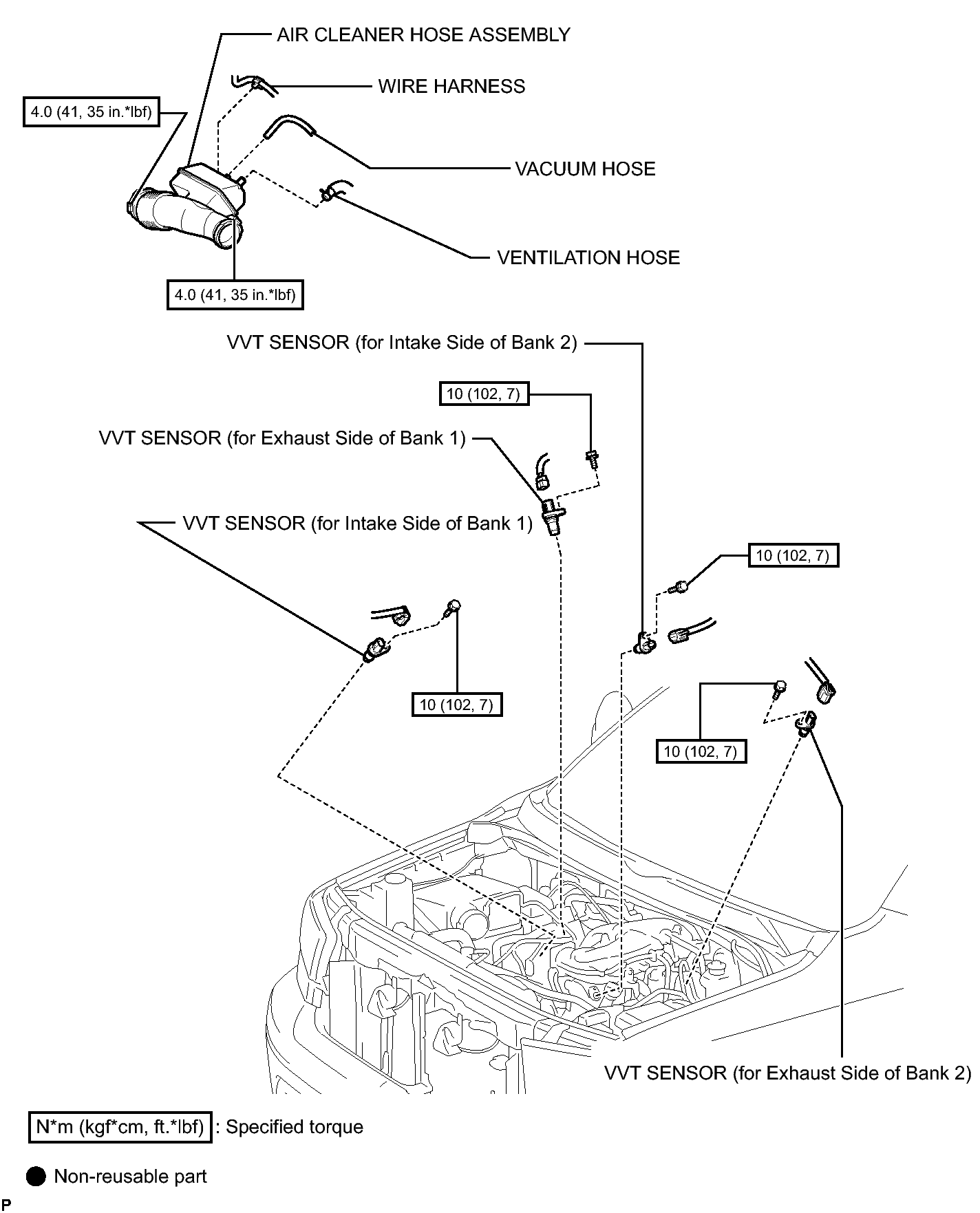 AIR CLEANER HOSE ASSEMBLY

WIRE HARNESS

4.0 (41, 35 in.*lbf)

VACUUM HOSE

VENTILATION HOSE

4.0 (41, 35 in.*lbf)

VVT SENSOR (for Intake Side of Bank 2)

10 (102, 7)

VVT SENSOR (for Exhaust Side of Bank 1)

VVT SENSOR (for Intake Side of Bank 1)

10 (102, 7)

10 (102, 7)

10 (102, 7)

VVT SENSOR (for Exhaust Side of Bank 2)

N*m (kgf*cm, ft.*lbf) : Specified torque

Non-reusable part

P